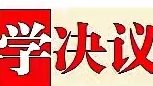 学决议